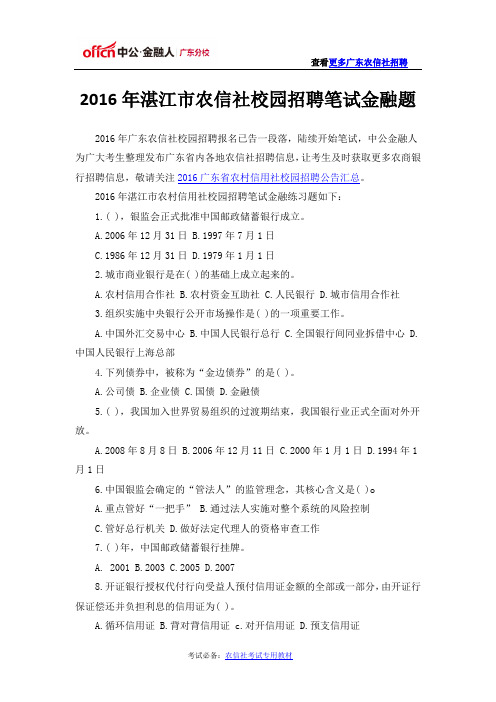 offcn 中公·金融人 广东分校

查看更多广东农信社招聘

2016 年湛江市农信社校园招聘笔试金融题

2016 年广东农信社校园招聘报名已告一段落，陆续开始笔试，中公金融人为广大考生整理发布广东省内各地农信社招聘信息，让考生及时获取更多农商银行招聘信息，敬请关注 2016 广东省农村信用社校园招聘公告汇总。

2016 年湛江市农村信用社校园招聘笔试金融练习题如下：

1.( )，银监会正式批准中国邮政储蓄银行成立。

A.2006 年 12 月 31 日 B.1997 年 7 月 1 日

C.1986 年 12 月 31 日 D.1979 年 1 月 1 日

2.城市商业银行是在( )的基础上成立起来的。

A.农村信用合作社 B.农村资金互助社 C.人民银行 D.城市信用合作社

3.组织实施中央银行公开市场操作是( )的一项重要工作。

A.中国外汇交易中心 B.中国人民银行总行 C.全国银行间同业拆借中心 D.中国人民银行上海总部

4.下列债券中，被称为“金边债券”的是( )。

A.公司债 B.企业债 C.国债 D.金融债

5.( )，我国加入世界贸易组织的过渡期结束，我国银行业正式全面对外开放。

A.2008 年 8 月 8 日 B.2006 年 12 月 11 日 C.2000 年 1 月 1 日 D.1994 年 1 月 1 日

6.中国银监会确定的“管法人”的监管理念，其核心含义是( )。

A.重点管好“一把手” B.通过法人实施对整个系统的风险控制

C.管好总行机关 D.做好法定代理人的资格审查工作

7.( )年，中国邮政储蓄银行挂牌。

A. 2001 B.2003 C.2005 D.2007

8.开证银行授权代付行向受益人预付信用证金额的全部或一部分，由开证行保证偿还并负担利息的信用证为( )。

A.循环信用证 B.背对背信用证 c.对开信用证 D.预支信用证

考试必备：农信社考试专用教材